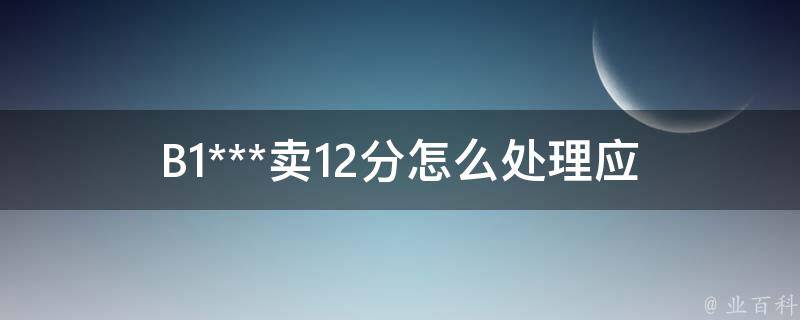 B1***卖12分怎么处理应

@ 业百科